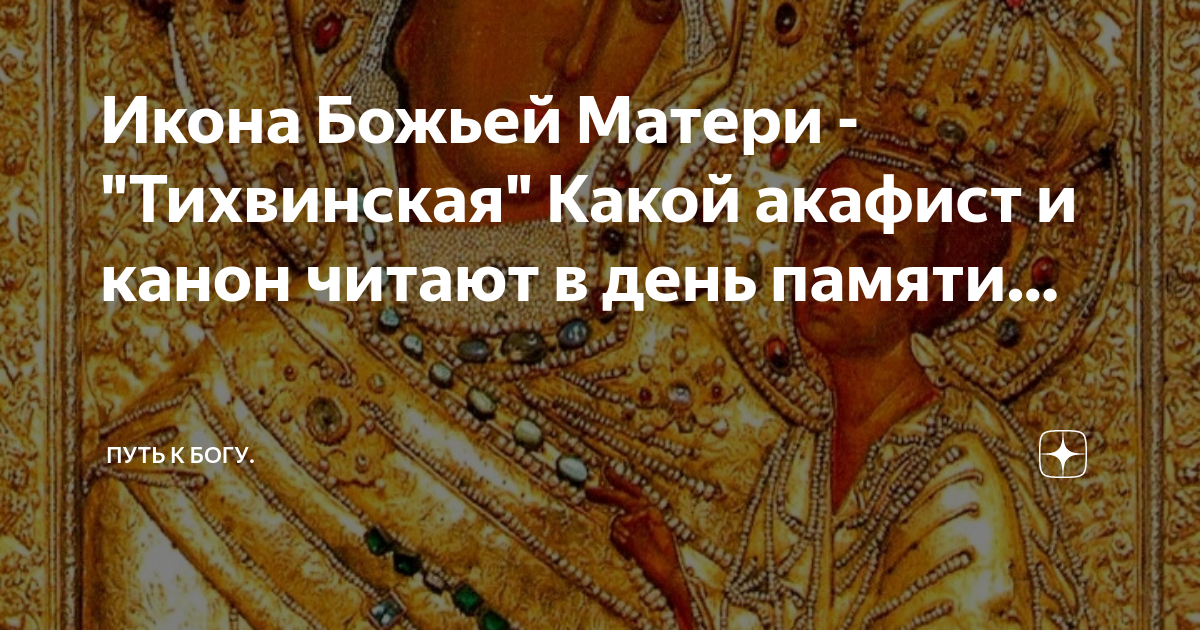 Икона Божьей Матери - "Тихвинская" Какой акафист и канон читают в день памяти...

ПУТЬ К БОГУ.